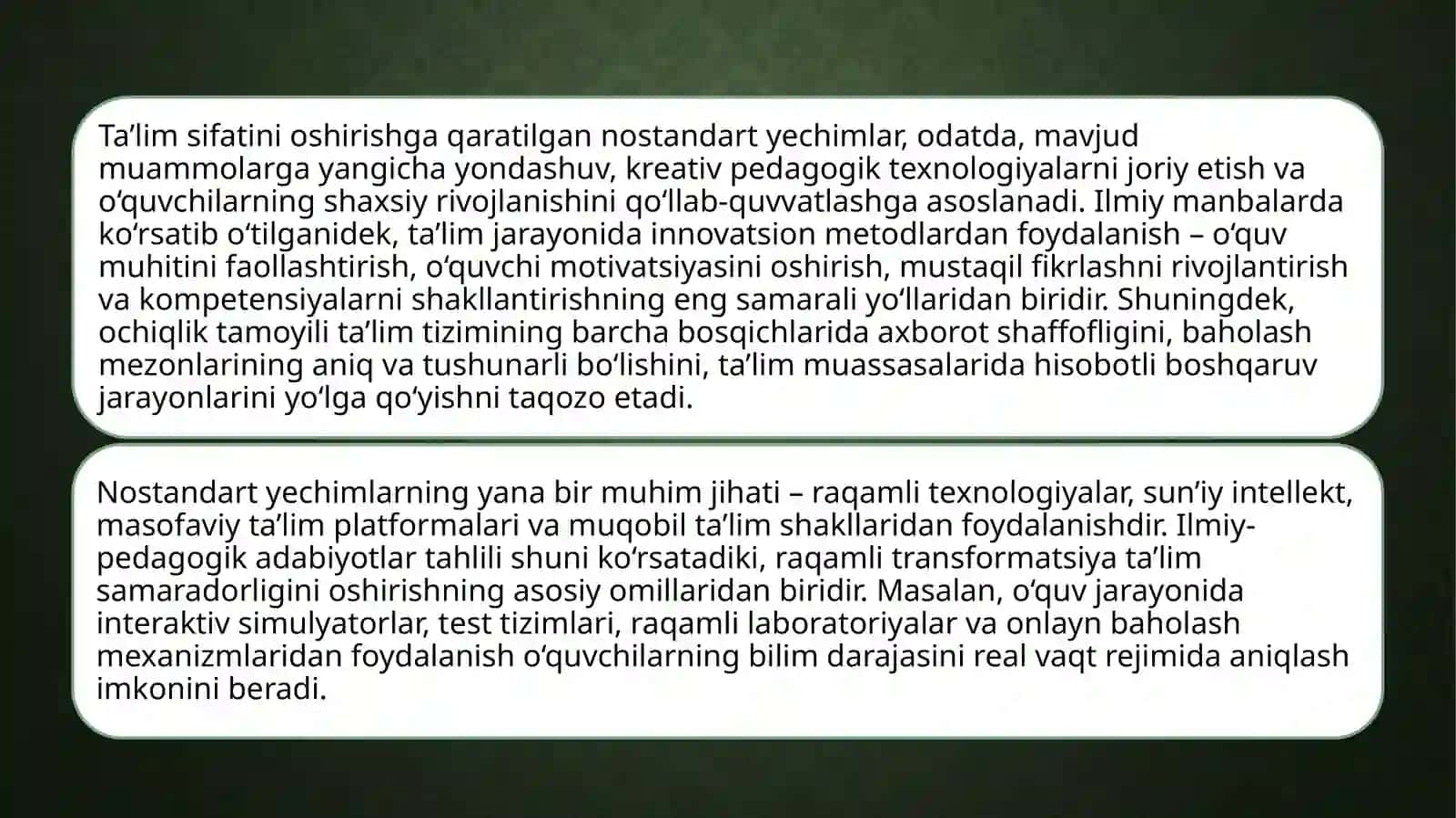 Ta’lim sifatini oshirishga qaratilgan nostandart yechimlar, odatda, mavjud muammolarga yangicha yondashuv, kreativ pedagogik texnologiyalarni joriy etish va o‘quvchilarning shaxsiy rivojlanishini qo‘llab-quvvatlashga asoslanadi. Ilmiy manbalarda ko‘rsatib o‘tilganidek, ta’lim jarayonida innovatsion metodlardan foydalanish – o‘quv muhitini faollashtirish, o‘quvchi motivatsiyasini oshirish, mustaqil fikrlashni rivojlantirish va kompetensiyalarni shakllantirishning eng samarali yo‘llaridan biridir. Shuningdek, ochiqlik tamoyili ta’lim tizimining barcha bosqichlarida axborot shaffofligini, baholash mezonlarining aniq va tushunarli bo‘lishini, ta’lim muassasalarida hisobotli boshqaruv jarayonlarini yo‘lga qo‘yishni taqozo etadi.

Nostandart yechimlarning yana bir muhim jihati – raqamli texnologiyalar, sun’iy intellekt, masofaviy ta’lim platformalari va muqobil ta’lim shakllaridan foydalanishdir. Ilmiy-pedagogik adabiyotlar tahlili shuni ko‘rsatadiki, raqamli transformatsiya ta’lim samaradorligini oshirishning asosiy omillaridan biridir. Masalan, o‘quv jarayonida interaktiv simulyatorlar, test tizimlari, raqamli laboratoriyalar va onlayn baholash mexanizmlaridan foydalanish o‘quvchilarning bilim darajasini real vaqt rejimida aniqlash imkonini beradi.